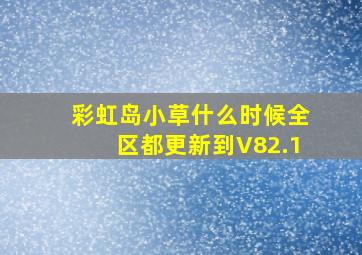 彩虹岛小草什么时候全区都更新到V82.1